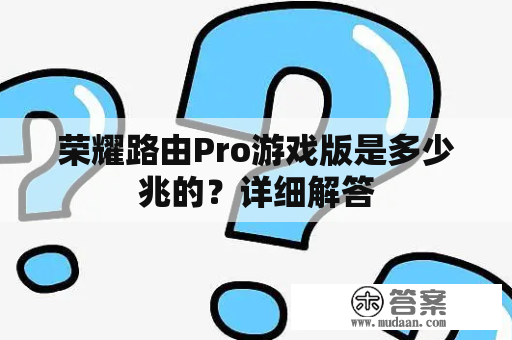 荣耀路由Pro游戏版是多少兆的？详细解答

木 答案
www.mudaan.com